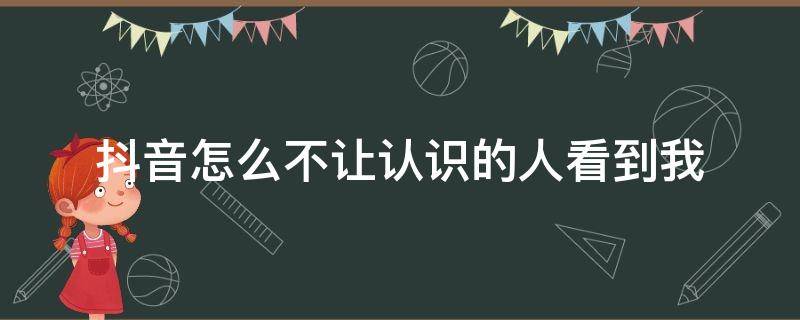 抖音怎么不让认识的人看到我